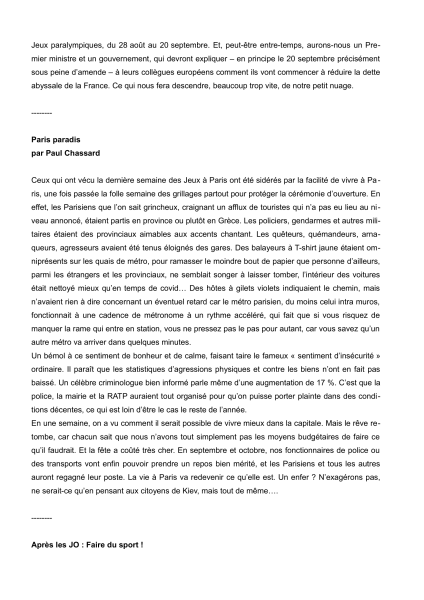 Jeux paralympiques, du 28 août au 20 septembre. Et, peut-être entre-temps, aurons-nous un Premier ministre et un gouvernement, qui devront expliquer – en principe le 20 septembre précisément sous peine d'amende – à leurs collègues européens comment ils vont commencer à réduire la dette abyssale de la France. Ce qui nous fera descendre, beaucoup trop vite, de notre petit nuage.

--------

Paris paradis
par Paul Chassard

Ceux qui ont vécu la dernière semaine des Jeux à Paris ont été sidérés par la facilité de vivre à Paris, une fois passée la folle semaine des grillages partout pour protéger la cérémonie d'ouverture. En effet, les Parisiens que l'on sait grincheux, craignant un afflux de touristes qui n'a pas eu lieu au niveau annoncé, étaient partis en province ou plutôt en Grèce. Les policiers, gendarmes et autres militaires étaient des provinciaux aimables aux accents chantant. Les quêteurs, quémandeurs, arnaqueurs, agresseurs avaient été tenus éloignés des gares. Des balayeurs à T-shirt jaune étaient omniprésents sur les quais de métro, pour ramasser le moindre bout de papier que personne d'ailleurs, parmi les étrangers et les provinciaux, ne semblait songer à laisser tomber, l'intérieur des voitures était nettoyé mieux qu'en temps de covid… Des hôtes à gilets violets indiquaient le chemin, mais n'avaient rien à dire concernant un éventuel retard car le métro parisien, du moins celui intra muros, fonctionnait à une cadence de métronome à un rythme accéléré, qui fait que si vous risquez de manquer la rame qui entre en station, vous ne pressez pas le pas pour autant, car vous savez qu'un autre métro va arriver dans quelques minutes.
Un bémol à ce sentiment de bonheur et de calme, faisant taire le fameux « sentiment d'insécurité » ordinaire. Il paraît que les statistiques d'agressions physiques et contre les biens n'ont en fait pas baissé. Un célèbre criminologue bien informé parle même d'une augmentation de 17 %. C'est que la police, la mairie et la RATP auraient tout organisé pour qu'on puisse porter plainte dans des conditions décentes, ce qui est loin d'être le cas le reste de l'année.
En une semaine, on a vu comment il serait possible de vivre mieux dans la capitale. Mais le rêve retombe, car chacun sait que nous n'avons tout simplement pas les moyens budgétaires de faire ce qu'il faudrait. Et la fête a coûté très cher. En septembre et octobre, nos fonctionnaires de police ou des transports vont enfin pouvoir prendre un repos bien mérité, et les Parisiens et tous les autres auront regagné leur poste. La vie à Paris va redevenir ce qu'elle est. Un enfer ? N'exagérons pas, ne serait-ce qu'en pensant aux citoyens de Kiev, mais tout de même….

--------

Après les JO : Faire du sport !